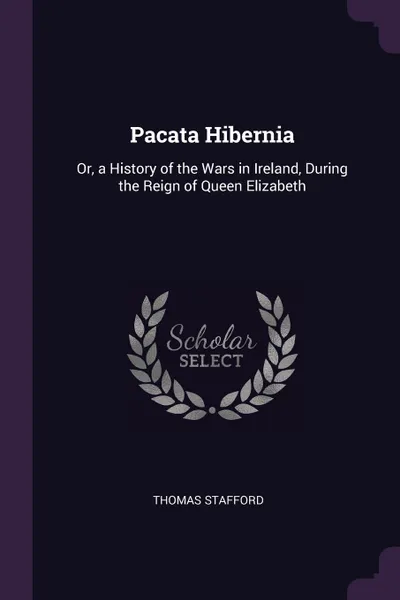 Pacata Hibernia

Or, a History of the Wars in Ireland, During the Reign of Queen Elizabeth

Scholar
SELECT

THOMAS STAFFORD